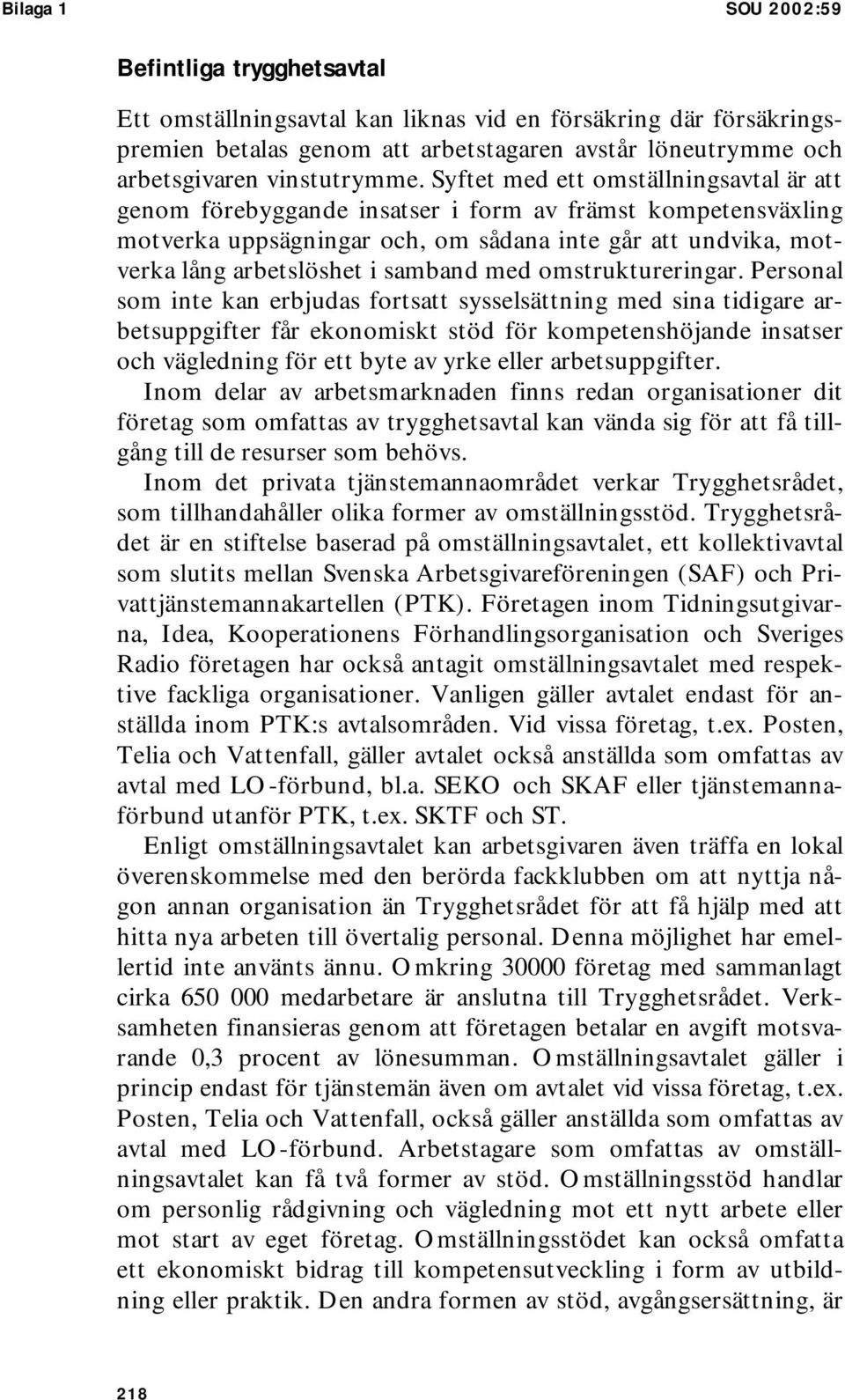 Bilaga 1

SOU 2002:59

Befintliga trygghetsavtal

Ett omställningsavtal kan liknas vid en försäkring där försäkringspremien betalas genom att arbetstagaren avstår löneutrymme och arbetsgivaren vinstutrymme. Syftet med ett omställningsavtal är att genom förebyggande insatser i form av främst kompetensväxling motverka uppsägningar och, om sådana inte går att undvika, motverka lång arbetslöshet i samband med omstruktureringar. Personal som inte kan erbjudas fortsatt sysselsättning med sina tidigare arbetsuppgifter får ekonomiskt stöd för kompetenshöjande insatser och vägledning för ett byte av yrke eller arbetsuppgifter.

Inom delar av arbetsmarknaden finns redan organisationer dit företag som omfattas av trygghetsavtal kan vända sig för att få tillgång till de resurser som behövs.

Inom det privata tjänstemannaområdet verkar Trygghetsrådet, som tillhandahåller olika former av omställningsstöd. Trygghetsrådet är en stiftelse baserad på omställningsavtalet, ett kollektivavtal som slutits mellan Svenska Arbetsgivareföreningen (SAF) och Privattjänstemannakartellen (PTK). Företagen inom Tidningsutgivarna, Idea, Kooperationens Förhandlingsorganisation och Sveriges Radio företagen har också antagit omställningsavtalet med respektive fackliga organisationer. Vanligen gäller avtalet endast för anställda inom PTK:s avtalsområden. Vid vissa företag, t.ex. Posten, Telia och Vattenfall, gäller avtalet också anställda som omfattas av avtal med LO-förbund, bl.a. SEKO och SKAF eller tjänstemannaförbund utanför PTK, t.ex. SKTF och ST.

Enligt omställningsavtalet kan arbetsgivaren även träffa en lokal överenskommelse med den berörda fackklubben om att nyttja någon annan organisation än Trygghetsrådet för att få hjälp med att hitta nya arbeten till övertalig personal. Denna möjlighet har emellertid inte använts ännu. Omkring 30000 företag med sammanlagt cirka 650 000 medarbetare är anslutna till Trygghetsrådet. Verksamheten finansieras genom att företagen betalar en avgift motsvarande 0,3 procent av lönesumman. Omställningsavtalet gäller i princip endast för tjänstemän även om avtalet vid vissa företag, t.ex. Posten, Telia och Vattenfall, också gäller anställda som omfattas av avtal med LO-förbund. Arbetstagare som omfattas av omställningsavtalet kan få två former av stöd. Omställningsstöd handlar om personlig rådgivning och vägledning mot ett nytt arbete eller mot start av eget företag. Omställningsstödet kan också omfatta ett ekonomiskt bidrag till kompetensutveckling i form av utbildning eller praktik. Den andra formen av stöd, avgångsersättning, är

218